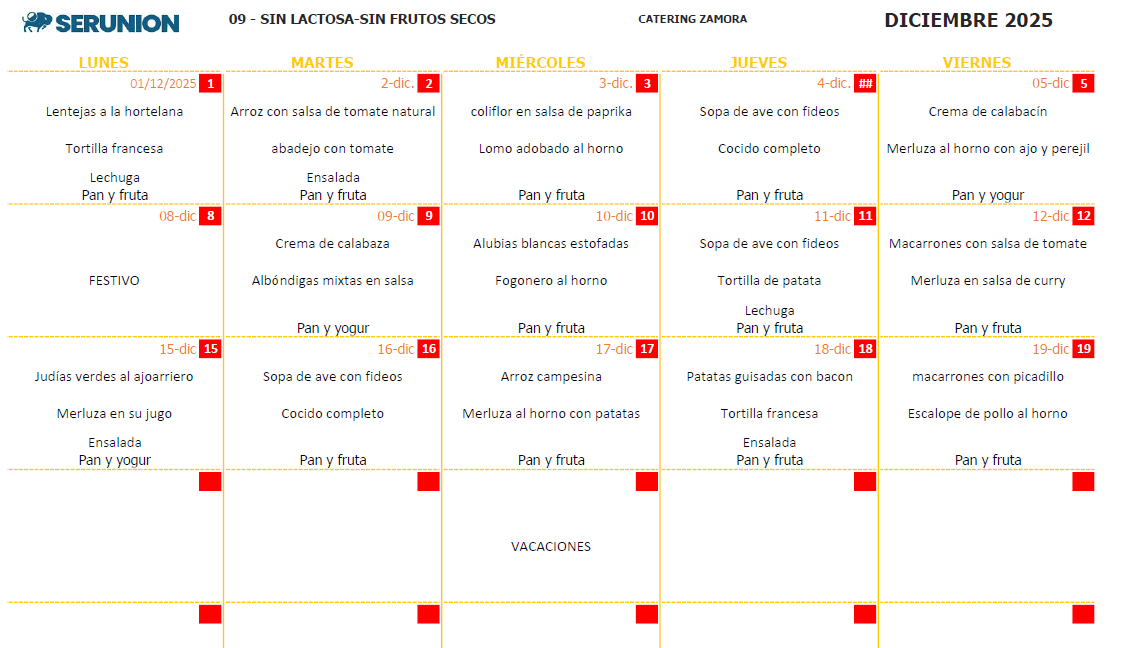 SERUNION 09 - SIN LACTOSA-SIN FRUTOS SECOS CATERING ZAMORA DICIEMBRE 2025

| LUNES | MARTES | MIÉRCOLES | JUEVES | VIERNES |
|---|---|---|---|---|
| 01/12/2025 1 Lentejas a la hortelana Tortilla francesa Lechuga Pan y fruta | 2-dic. 2 Arroz con salsa de tomate natural abadejo con tomate Ensalada Pan y fruta | 3-dic. 3 coliflor en salsa de paprika Lomo adobado al horno Pan y fruta | 4-dic. ## Sopa de ave con fideos Cocido completo Pan y fruta | 05-dic 5 Crema de calabacín Merluza al horno con ajo y perejil Pan y yogur |
| 08-dic 8 FESTIVO | 09-dic 9 Crema de calabaza Albóndigas mixtas en salsa Pan y yogur | 10-dic 10 Alubias blancas estofadas Fogonero al horno Pan y fruta | 11-dic 11 Sopa de ave con fideos Tortilla de patata Lechuga Pan y fruta | 12-dic 12 Macarrones con salsa de tomate Merluza en salsa de curry Pan y fruta |
| 15-dic 15 Judías verdes al ajoarriero Merluza en su jugo Ensalada Pan y yogur | 16-dic 16 Sopa de ave con fideos Cocido completo Pan y fruta | 17-dic 17 Arroz campesina Merluza al horno con patatas Pan y fruta | 18-dic 18 Patatas guisadas con bacon Tortilla francesa Ensalada Pan y fruta | 19-dic 19 macarrones con picadillo Escalope de pollo al horno Pan y fruta |
| | | VACACIONES | | |
| | | | | |